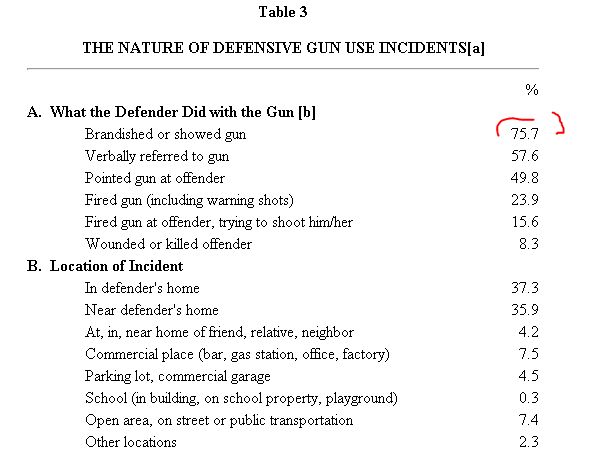 Table 3

THE NATURE OF DEFENSIVE GUN USE INCIDENTS[a]

| | % |
|---|---|
| **A. What the Defender Did with the Gun [b]** | |
| Brandished or showed gun | 75.7 |
| Verbally referred to gun | 57.6 |
| Pointed gun at offender | 49.8 |
| Fired gun (including warning shots) | 23.9 |
| Fired gun at offender, trying to shoot him/her | 15.6 |
| Wounded or killed offender | 8.3 |
| **B. Location of Incident** | |
| In defender's home | 37.3 |
| Near defender's home | 35.9 |
| At, in, near home of friend, relative, neighbor | 4.2 |
| Commercial place (bar, gas station, office, factory) | 7.5 |
| Parking lot, commercial garage | 4.5 |
| School (in building, on school property, playground) | 0.3 |
| Open area, on street or public transportation | 7.4 |
| Other locations | 2.3 |